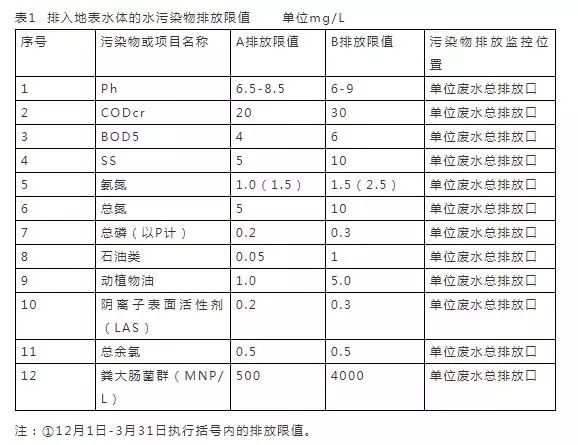 表1　排入地表水体的水污染物排放限值　　单位mg/L

| 序号 | 污染物或项目名称 | A排放限值 | B排放限值 | 污染物排放监控位置 |
|---|---|---|---|---|
| 1 | Ph | 6.5-8.5 | 6-9 | 单位废水总排放口 |
| 2 | CODcr | 20 | 30 | 单位废水总排放口 |
| 3 | BOD5 | 4 | 6 | 单位废水总排放口 |
| 4 | SS | 5 | 10 | 单位废水总排放口 |
| 5 | 氨氮 | 1.0（1.5） | 1.5（2.5） | 单位废水总排放口 |
| 6 | 总氮 | 5 | 10 | 单位废水总排放口 |
| 7 | 总磷（以P计） | 0.2 | 0.3 | 单位废水总排放口 |
| 8 | 石油类 | 0.05 | 1 | 单位废水总排放口 |
| 9 | 动植物油 | 1.0 | 5.0 | 单位废水总排放口 |
| 10 | 阴离子表面活性剂（LAS） | 0.2 | 0.3 | 单位废水总排放口 |
| 11 | 总余氯 | 0.5 | 0.5 | 单位废水总排放口 |
| 12 | 粪大肠菌群（MNP/L） | 500 | 4000 | 单位废水总排放口 |

注：①12月1日-3月31日执行括号内的排放限值。